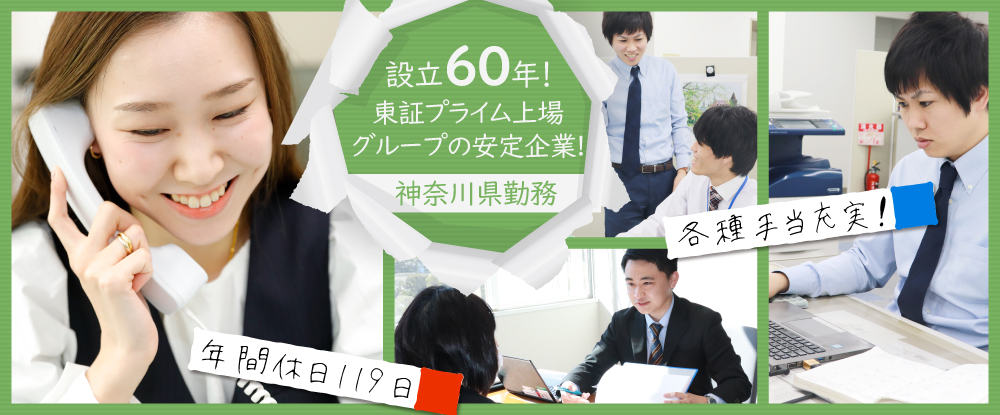 設立60年!
東証プライム上場
グループの安定企業!

神奈川県勤務

各種手当充実!

年間休日119日